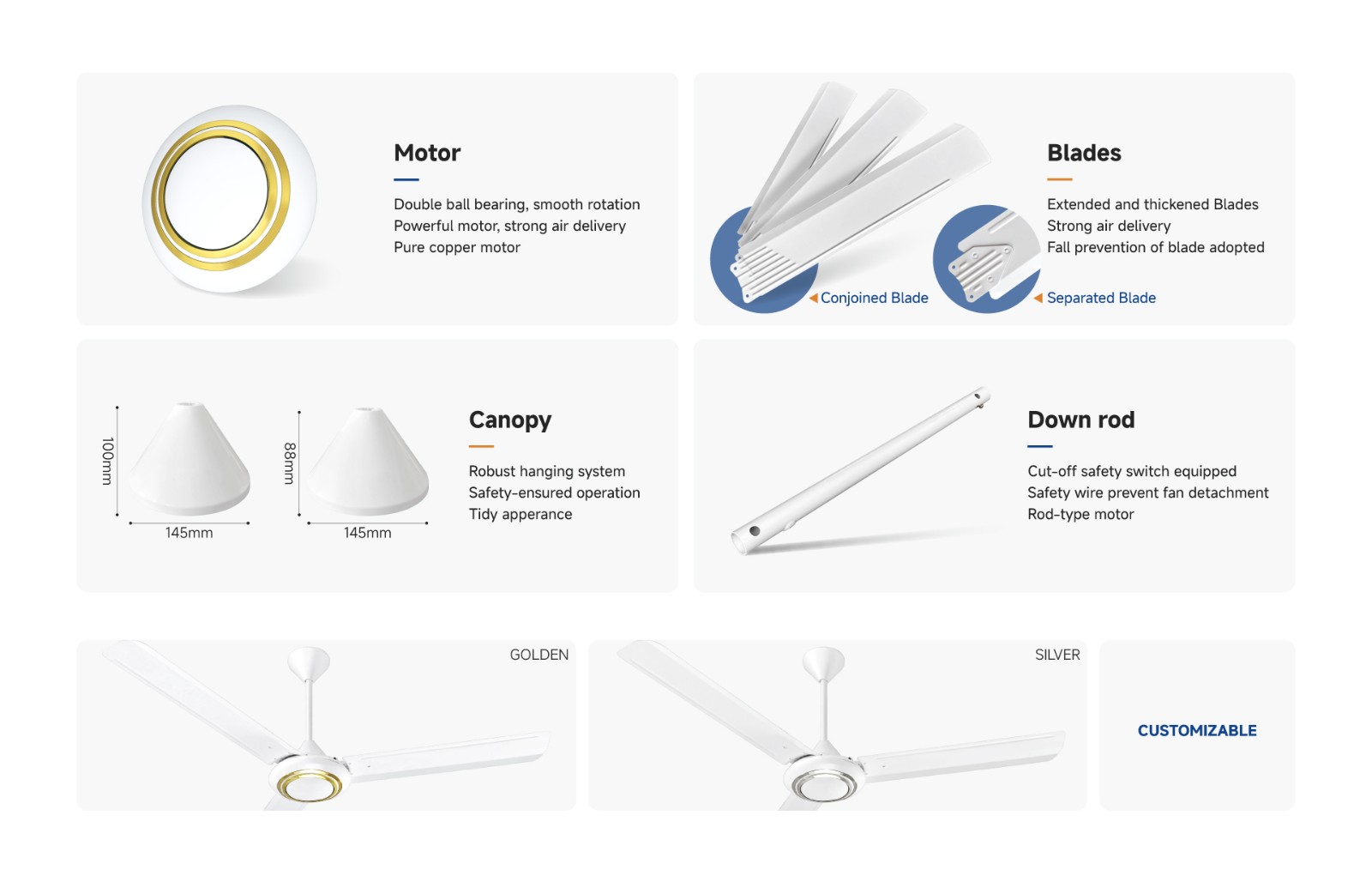 Motor

Double ball bearing, smooth rotation
Powerful motor, strong air delivery
Pure copper motor

Blades

Extended and thickened Blades
Strong air delivery
Fall prevention of blade adopted

Conjoined Blade

Separated Blade

100mm

145mm

88mm

145mm

Canopy

Robust hanging system
Safety-ensured operation
Tidy apperance

Down rod

Cut-off safety switch equipped
Safety wire prevent fan detachment
Rod-type motor

GOLDEN

SILVER

CUSTOMIZABLE